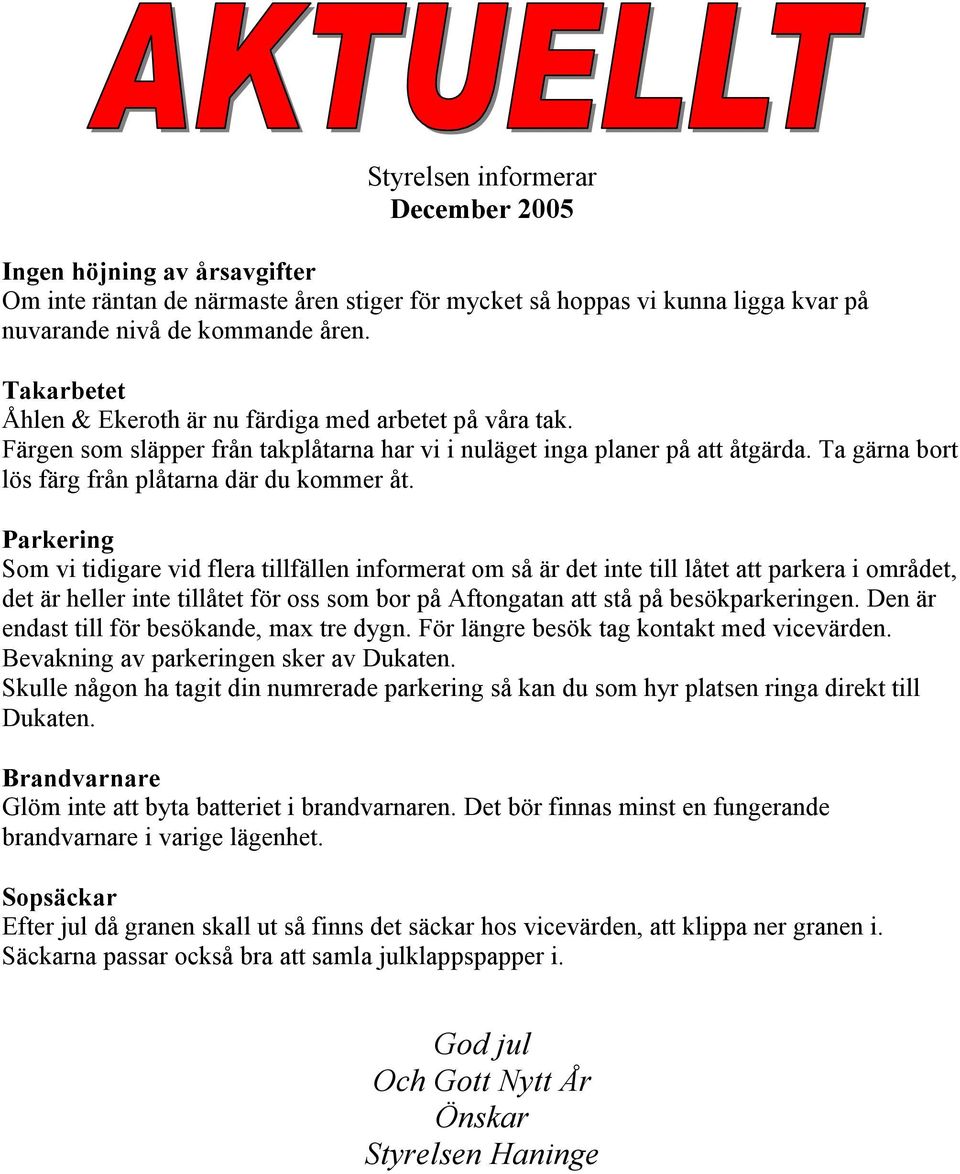 AKTUELLT

Styrelsen informerar
December 2005

Ingen höjning av årsavgifter
Om inte räntan de närmaste åren stiger för mycket så hoppas vi kunna ligga kvar på nuvarande nivå de kommande åren.

Takarbetet
Åhlen & Ekeroth är nu färdiga med arbetet på våra tak.
Färgen som släpper från takplåtarna har vi i nuläget inga planer på att åtgärda. Ta gärna bort lös färg från plåtarna där du kommer åt.

Parkering
Som vi tidigare vid flera tillfällen informerat om så är det inte till låtet att parkera i området, det är heller inte tillåtet för oss som bor på Aftongatan att stå på besökparkeringen. Den är endast till för besökande, max tre dygn. För längre besök tag kontakt med vicevärden.
Bevakning av parkeringen sker av Dukaten.
Skulle någon ha tagit din numrerade parkering så kan du som hyr platsen ringa direkt till Dukaten.

Brandvarnare
Glöm inte att byta batteriet i brandvarnaren. Det bör finnas minst en fungerande brandvarnare i varige lägenhet.

Sopsäckar
Efter jul då granen skall ut så finns det säckar hos vicevärden, att klippa ner granen i. Säckarna passar också bra att samla julklappspapper i.

God jul
Och Gott Nytt År
Önskar
Styrelsen Haninge